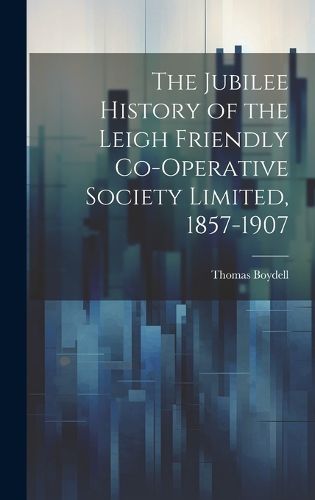 The Jubilee History of the Leigh Friendly Co-Operative Society Limited, 1857-1907

Thomas Boydell